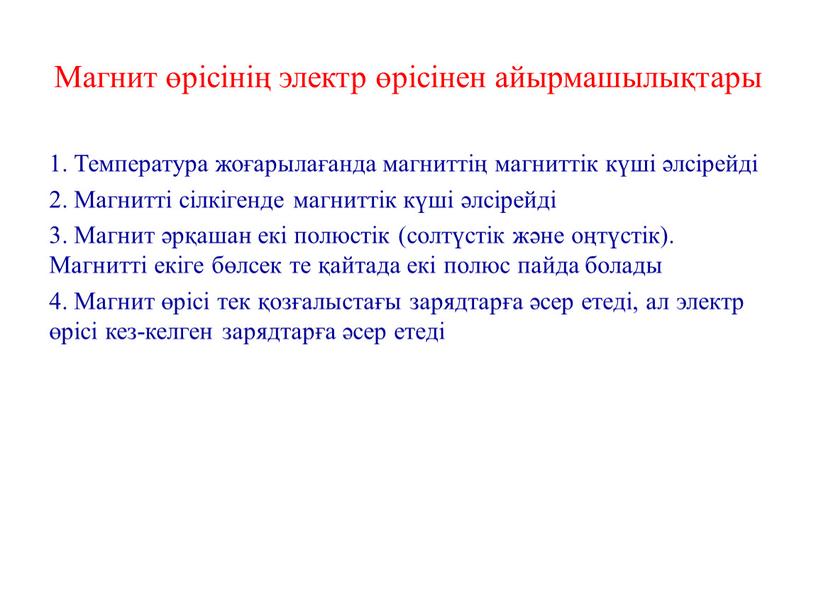 Магнит өрісінің электр өрісінен айырмашылықтары

1. Температура жоғарылағанда магниттің магниттік күші әлсірейді

2. Магнитті сілкігенде магниттік күші әлсірейді

3. Магнит әрқашан екі полюстік (солтүстік және оңтүстік). Магнитті екіге бөлсек те қайтада екі полюс пайда болады

4. Магнит өрісі тек қозғалыстағы зарядтарға әсер етеді, ал электр өрісі кез-келген зарядтарға әсер етеді